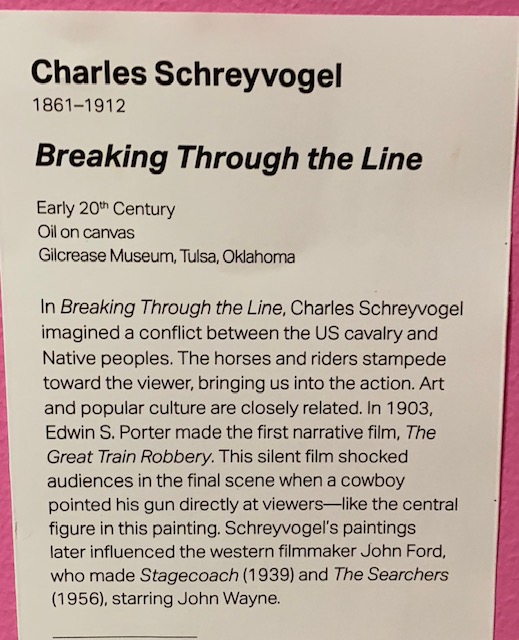 Charles Schreyvogel
1861–1912

Breaking Through the Line

Early 20th Century
Oil on canvas
Gilcrease Museum, Tulsa, Oklahoma

In Breaking Through the Line, Charles Schreyvogel imagined a conflict between the US cavalry and Native peoples. The horses and riders stampede toward the viewer, bringing us into the action. Art and popular culture are closely related. In 1903, Edwin S. Porter made the first narrative film, The Great Train Robbery. This silent film shocked audiences in the final scene when a cowboy pointed his gun directly at viewers—like the central figure in this painting. Schreyvogel's paintings later influenced the western filmmaker John Ford, who made Stagecoach (1939) and The Searchers (1956), starring John Wayne.